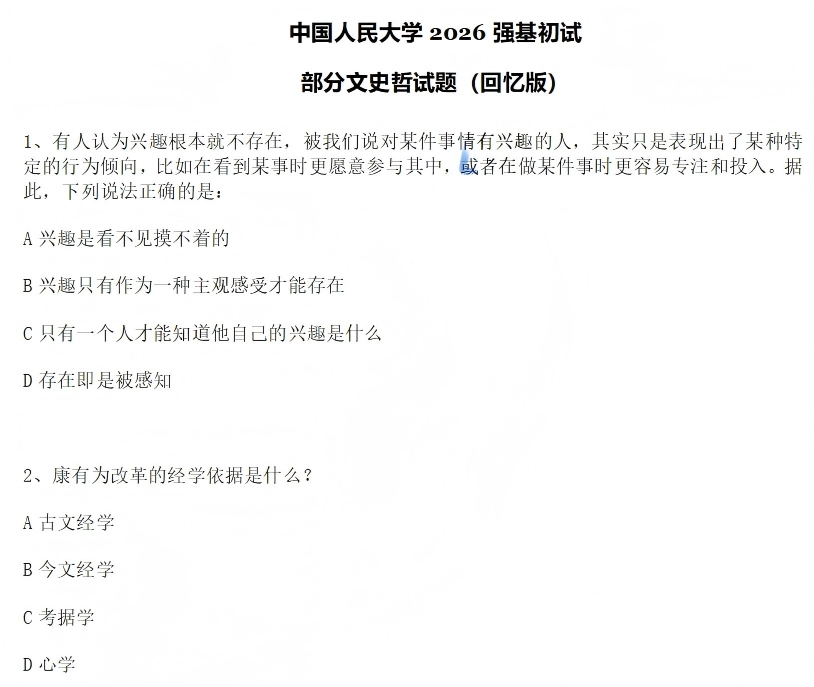 中国人民大学 2026 强基初试

部分文史哲试题（回忆版）

1、有人认为兴趣根本就不存在，被我们说对某件事情有兴趣的人，其实只是表现出了某种特定的行为倾向，比如在看到某事时更愿意参与其中，或者在做某件事时更容易专注和投入。据此，下列说法正确的是：

A 兴趣是看不见摸不着的

B 兴趣只有作为一种主观感受才能存在

C 只有一个人才能知道他自己的兴趣是什么

D 存在即是被感知

2、康有为改革的经学依据是什么？

A 古文经学

B 今文经学

C 考据学

D 心学